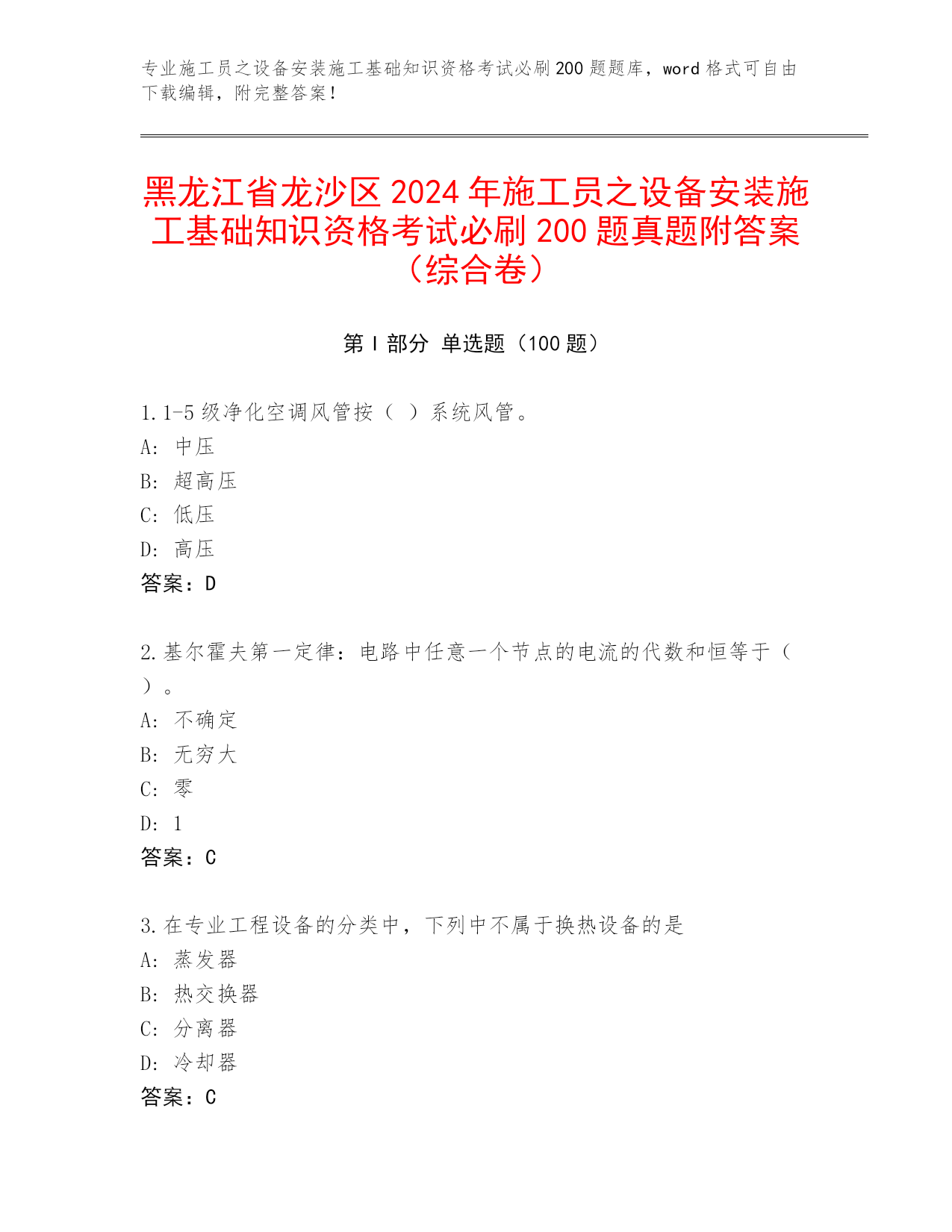 专业施工员之设备安装施工基础知识资格考试必刷200题题库，word格式可自由下载编辑，附完整答案！

黑龙江省龙沙区2024年施工员之设备安装施工基础知识资格考试必刷200题真题附答案（综合卷）

第Ⅰ部分 单选题（100题）

1.1-5级净化空调风管按（ ）系统风管。
A: 中压
B: 超高压
C: 低压
D: 高压
答案：D

2.基尔霍夫第一定律：电路中任意一个节点的电流的代数和恒等于（ ）。
A: 不确定
B: 无穷大
C: 零
D: 1
答案：C

3.在专业工程设备的分类中，下列中不属于换热设备的是
A: 蒸发器
B: 热交换器
C: 分离器
D: 冷却器
答案：C